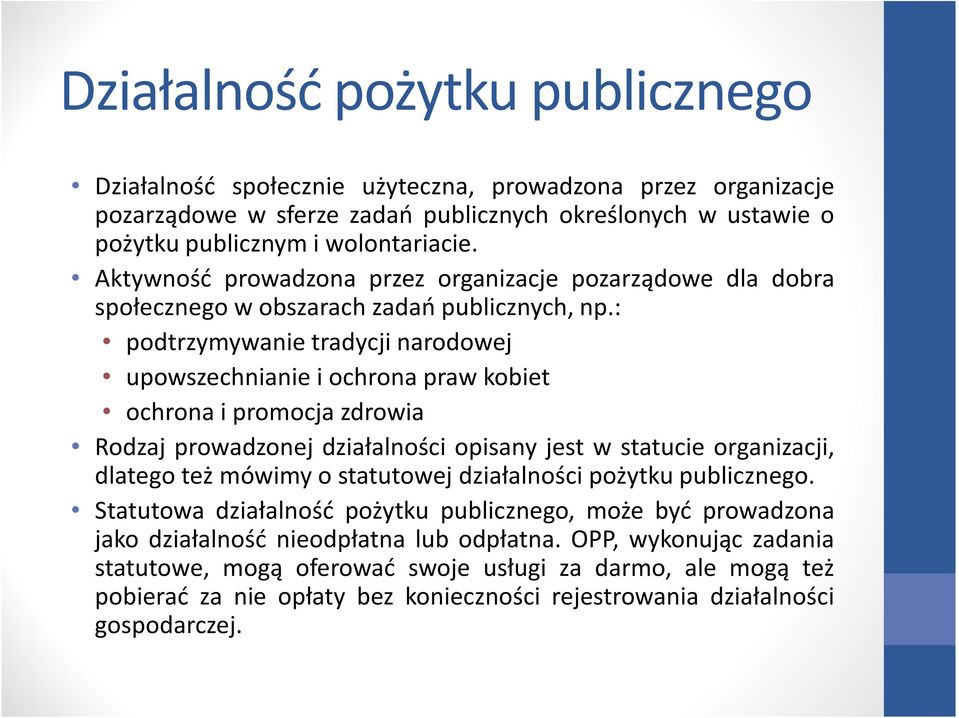 Działalność pożytku publicznego

• Działalność społecznie użyteczna, prowadzona przez organizacje pozarządowe w sferze zadań publicznych określonych w ustawie o pożytku publicznym i wolontariacie.
• Aktywność prowadzona przez organizacje pozarządowe dla dobra społecznego w obszarach zadań publicznych, np.:
  • podtrzymywanie tradycji narodowej
  • upowszechnianie i ochrona praw kobiet
  • ochrona i promocja zdrowia
• Rodzaj prowadzonej działalności opisany jest w statucie organizacji, dlatego też mówimy o statutowej działalności pożytku publicznego.
• Statutowa działalność pożytku publicznego, może być prowadzona jako działalność nieodpłatna lub odpłatna. OPP, wykonując zadania statutowe, mogą oferować swoje usługi za darmo, ale mogą też pobierać za nie opłaty bez konieczności rejestrowania działalności gospodarczej.